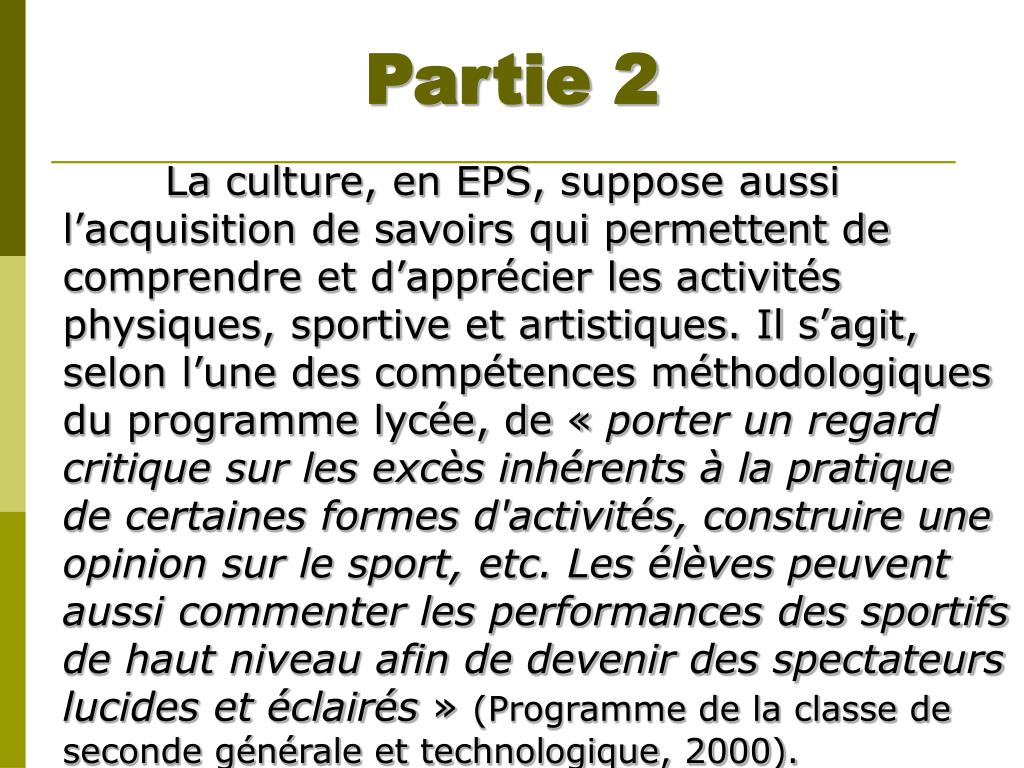 Partie 2

La culture, en EPS, suppose aussi l’acquisition de savoirs qui permettent de comprendre et d’apprécier les activités physiques, sportive et artistiques. Il s’agit, selon l’une des compétences méthodologiques du programme lycée, de « porter un regard critique sur les excès inhérents à la pratique de certaines formes d'activités, construire une opinion sur le sport, etc. Les élèves peuvent aussi commenter les performances des sportifs de haut niveau afin de devenir des spectateurs lucides et éclairés » (Programme de la classe de seconde générale et technologique, 2000).